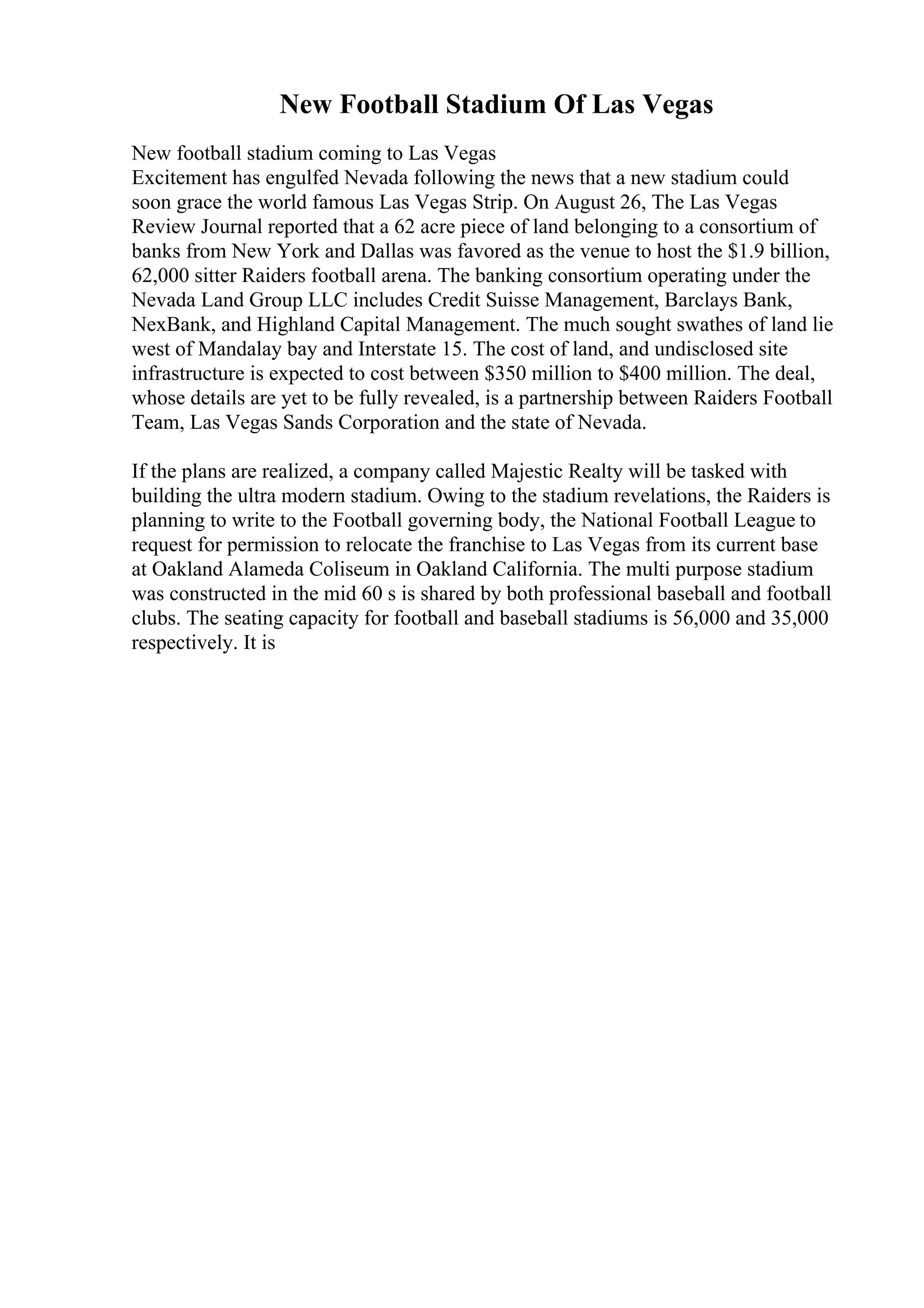 New Football Stadium Of Las Vegas

New football stadium coming to Las Vegas
Excitement has engulfed Nevada following the news that a new stadium could soon grace the world famous Las Vegas Strip. On August 26, The Las Vegas Review Journal reported that a 62 acre piece of land belonging to a consortium of banks from New York and Dallas was favored as the venue to host the \$1.9 billion, 62,000 sitter Raiders football arena. The banking consortium operating under the Nevada Land Group LLC includes Credit Suisse Management, Barclays Bank, NexBank, and Highland Capital Management. The much sought swathes of land lie west of Mandalay bay and Interstate 15. The cost of land, and undisclosed site infrastructure is expected to cost between \$350 million to \$400 million. The deal, whose details are yet to be fully revealed, is a partnership between Raiders Football Team, Las Vegas Sands Corporation and the state of Nevada.

If the plans are realized, a company called Majestic Realty will be tasked with building the ultra modern stadium. Owing to the stadium revelations, the Raiders is planning to write to the Football governing body, the National Football League to request for permission to relocate the franchise to Las Vegas from its current base at Oakland Alameda Coliseum in Oakland California. The multi purpose stadium was constructed in the mid 60 s is shared by both professional baseball and football clubs. The seating capacity for football and baseball stadiums is 56,000 and 35,000 respectively. It is